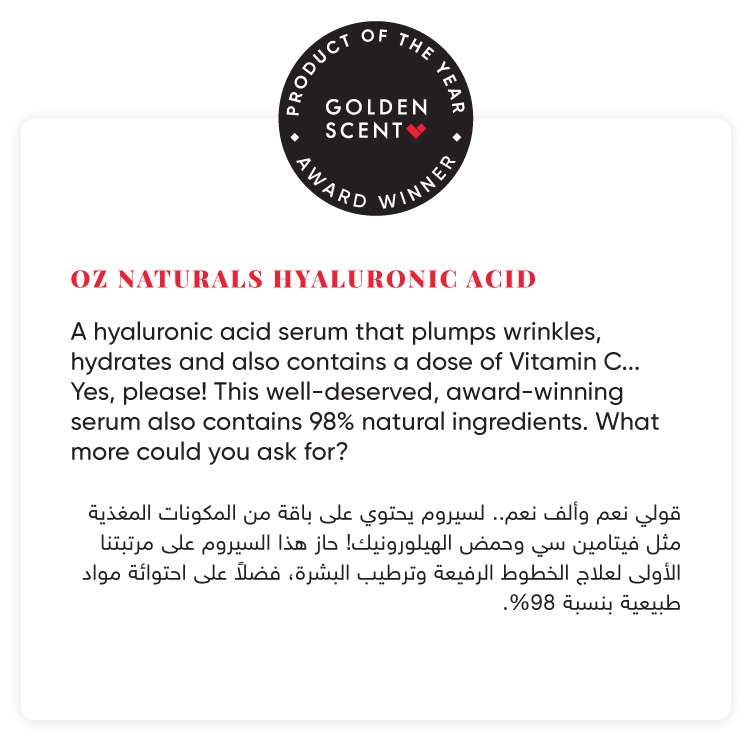 PRODUCT OF THE YEAR
GOLDEN
SCENT
AWARD WINNER

OZ NATURALS HYALURONIC ACID

A hyaluronic acid serum that plumps wrinkles, hydrates and also contains a dose of Vitamin C... Yes, please! This well-deserved, award-winning serum also contains 98% natural ingredients. What more could you ask for?

قولي نعم وألف نعم.. لسيروم يحتوي على باقة من المكونات المغذية مثل فيتامين سي وحمض الهيلورونيك! حاز هذا السيروم على مرتبتنا الأولى لعلاج الخطوط الرفيعة وترطيب البشرة، فضلاً على احتوائة مواد طبيعية بنسبة 98%.